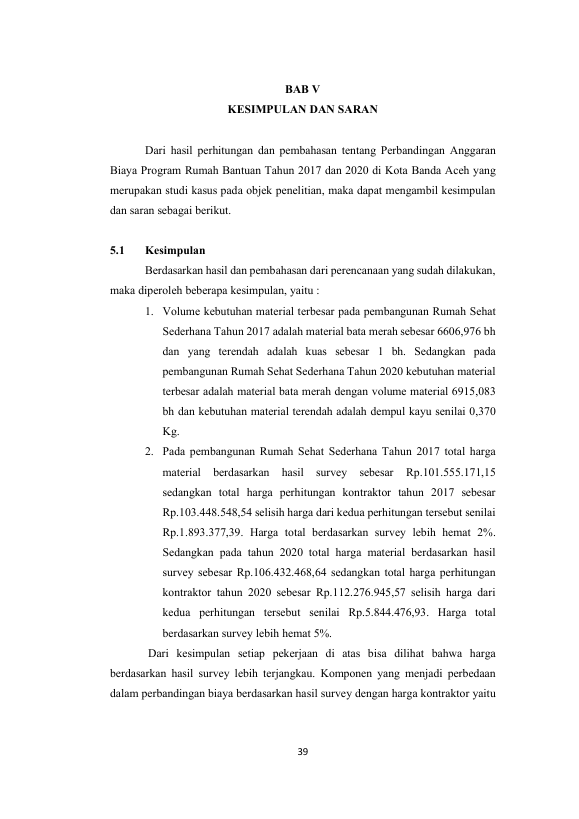 BAB V
KESIMPULAN DAN SARAN

Dari hasil perhitungan dan pembahasan tentang Perbandingan Anggaran Biaya Program Rumah Bantuan Tahun 2017 dan 2020 di Kota Banda Aceh yang merupakan studi kasus pada objek penelitian, maka dapat mengambil kesimpulan dan saran sebagai berikut.

5.1 Kesimpulan

Berdasarkan hasil dan pembahasan dari perencanaan yang sudah dilakukan, maka diperoleh beberapa kesimpulan, yaitu :

1. Volume kebutuhan material terbesar pada pembangunan Rumah Sehat Sederhana Tahun 2017 adalah material bata merah sebesar 6606,976 bh dan yang terendah adalah kuas sebesar 1 bh. Sedangkan pada pembangunan Rumah Sehat Sederhana Tahun 2020 kebutuhan material terbesar adalah material bata merah dengan volume material 6915,083 bh dan kebutuhan material terendah adalah dempul kayu senilai 0,370 Kg.
2. Pada pembangunan Rumah Sehat Sederhana Tahun 2017 total harga material berdasarkan hasil survey sebesar Rp.101.555.171,15 sedangkan total harga perhitungan kontraktor tahun 2017 sebesar Rp.103.448.548,54 selisih harga dari kedua perhitungan tersebut senilai Rp.1.893.377,39. Harga total berdasarkan survey lebih hemat 2%. Sedangkan pada tahun 2020 total harga material berdasarkan hasil survey sebesar Rp.106.432.468,64 sedangkan total harga perhitungan kontraktor tahun 2020 sebesar Rp.112.276.945,57 selisih harga dari kedua perhitungan tersebut senilai Rp.5.844.476,93. Harga total berdasarkan survey lebih hemat 5%.

Dari kesimpulan setiap pekerjaan di atas bisa dilihat bahwa harga berdasarkan hasil survey lebih terjangkau. Komponen yang menjadi perbedaan dalam perbandingan biaya berdasarkan hasil survey dengan harga kontraktor yaitu

39